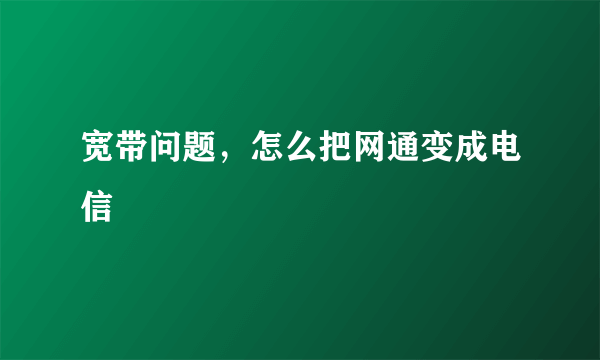 宽带问题，怎么把网通变成电信